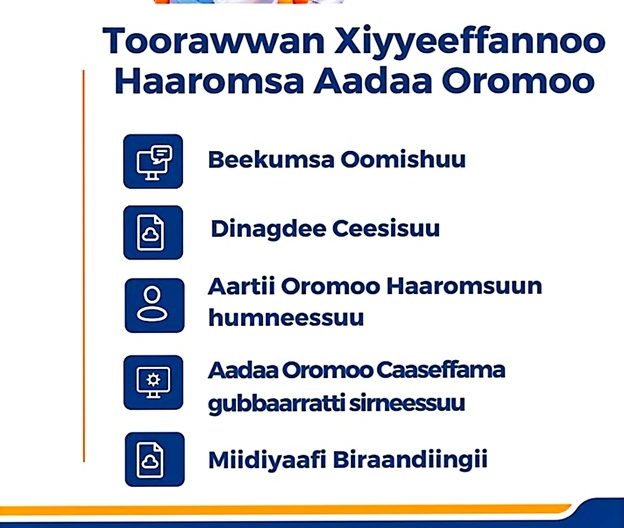 Toorawwan Xiyyeeffannoo Haaromsa Aadaa Oromoo

Beekumsa Oomishuu

Dinagdee Ceesisuu

Aartii Oromoo Haaromsuun humneessuu

Aadaa Oromoo Caaseffama gubbaarratti sirneessuu

Miidiyaafi Biraandiingii